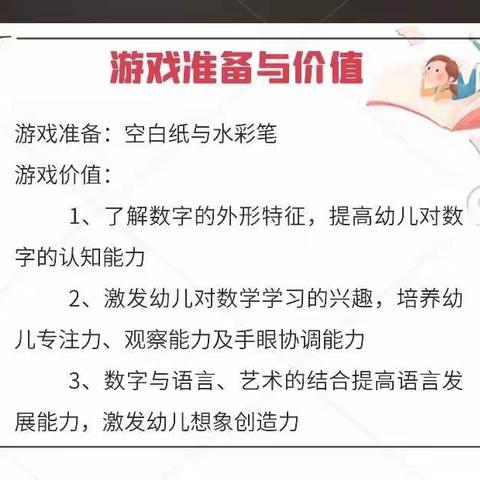 游戏准备与价值

游戏准备：空白纸与水彩笔

游戏价值：

1、了解数字的外形特征，提高幼儿对数字的认知能力

2、激发幼儿对数学学习的兴趣，培养幼儿专注力、观察能力及手眼协调能力

3、数字与语言、艺术的结合提高语言发展能力，激发幼儿想象创造力